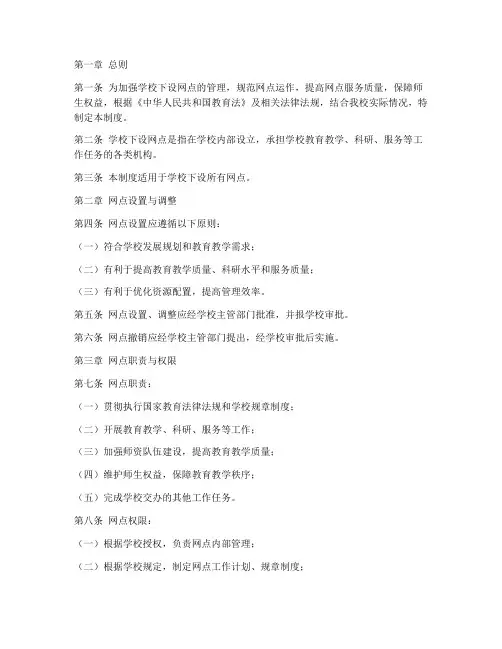 第一章 总则

第一条 为加强学校下设网点的管理，规范网点运作，提高网点服务质量，保障师生权益，根据《中华人民共和国教育法》及相关法律法规，结合我校实际情况，特制定本制度。

第二条 学校下设网点是指在学校内部设立，承担学校教育教学、科研、服务等工作任务的各类机构。

第三条 本制度适用于学校下设所有网点。

第二章 网点设置与调整

第四条 网点设置应遵循以下原则：

（一）符合学校发展规划和教育教学需求；

（二）有利于提高教育教学质量、科研水平和服务质量；

（三）有利于优化资源配置，提高管理效率。

第五条 网点设置、调整应经学校主管部门批准，并报学校审批。

第六条 网点撤销应经学校主管部门提出，经学校审批后实施。

第三章 网点职责与权限

第七条 网点职责：

（一）贯彻执行国家教育法律法规和学校规章制度；

（二）开展教育教学、科研、服务等工作；

（三）加强师资队伍建设，提高教育教学质量；

（四）维护师生权益，保障教育教学秩序；

（五）完成学校交办的其他工作任务。

第八条 网点权限：

（一）根据学校授权，负责网点内部管理；

（二）根据学校规定，制定网点工作计划、规章制度；